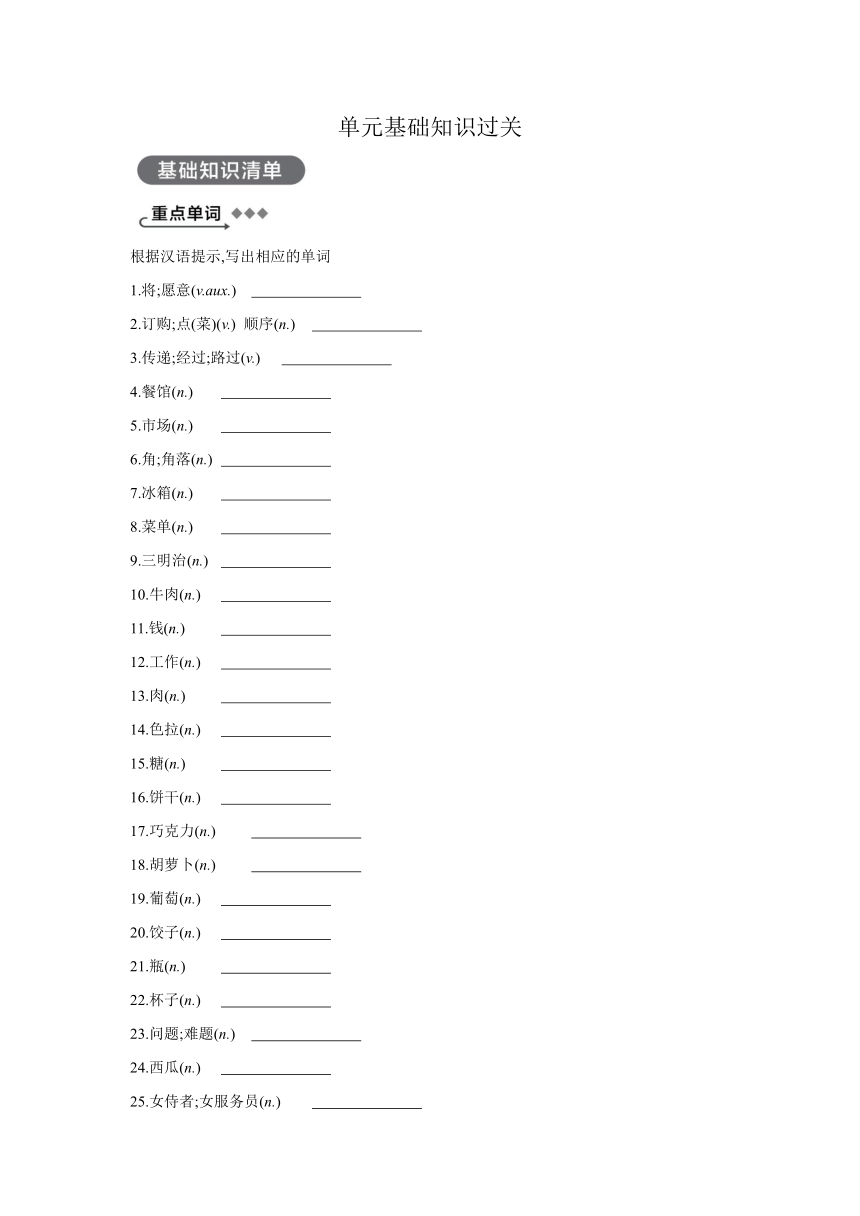 单元基础知识过关

基础知识清单

重点单词

根据汉语提示,写出相应的单词

1.将;愿意(v.aux.) ______________

2.订购;点(菜)(v.) 顺序(n.) ______________

3.传递;经过;路过(v.) ______________

4.餐馆(n.) ______________

5.市场(n.) ______________

6.角;角落(n.) ______________

7.冰箱(n.) ______________

8.菜单(n.) ______________

9.三明治(n.) ______________

10.牛肉(n.) ______________

11.钱(n.) ______________

12.工作(n.) ______________

13.肉(n.) ______________

14.色拉(n.) ______________

15.糖(n.) ______________

16.饼干(n.) ______________

17.巧克力(n.) ______________

18.胡萝卜(n.) ______________

19.葡萄(n.) ______________

20.饺子(n.) ______________

21.瓶(n.) ______________

22.杯子(n.) ______________

23.问题;难题(n.) ______________

24.西瓜(n.) ______________

25.女侍者;女服务员(n.) ______________